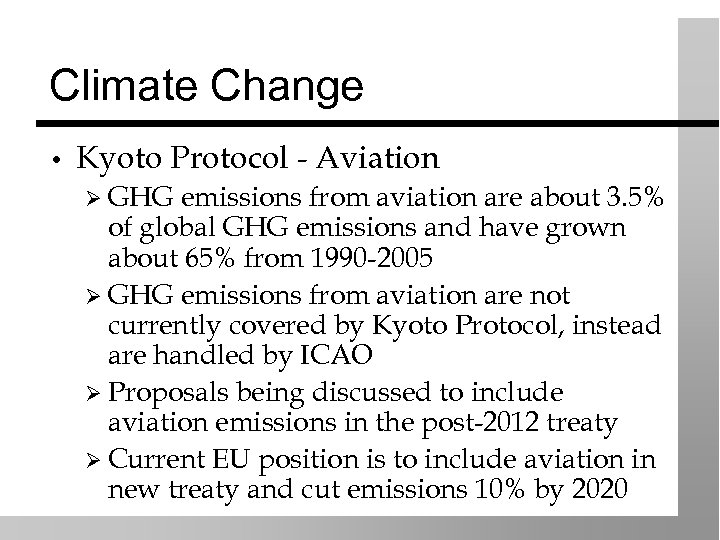 Climate Change

• Kyoto Protocol - Aviation

➢ GHG emissions from aviation are about 3.5% of global GHG emissions and have grown about 65% from 1990-2005

➢ GHG emissions from aviation are not currently covered by Kyoto Protocol, instead are handled by ICAO

➢ Proposals being discussed to include aviation emissions in the post-2012 treaty

➢ Current EU position is to include aviation in new treaty and cut emissions 10% by 2020